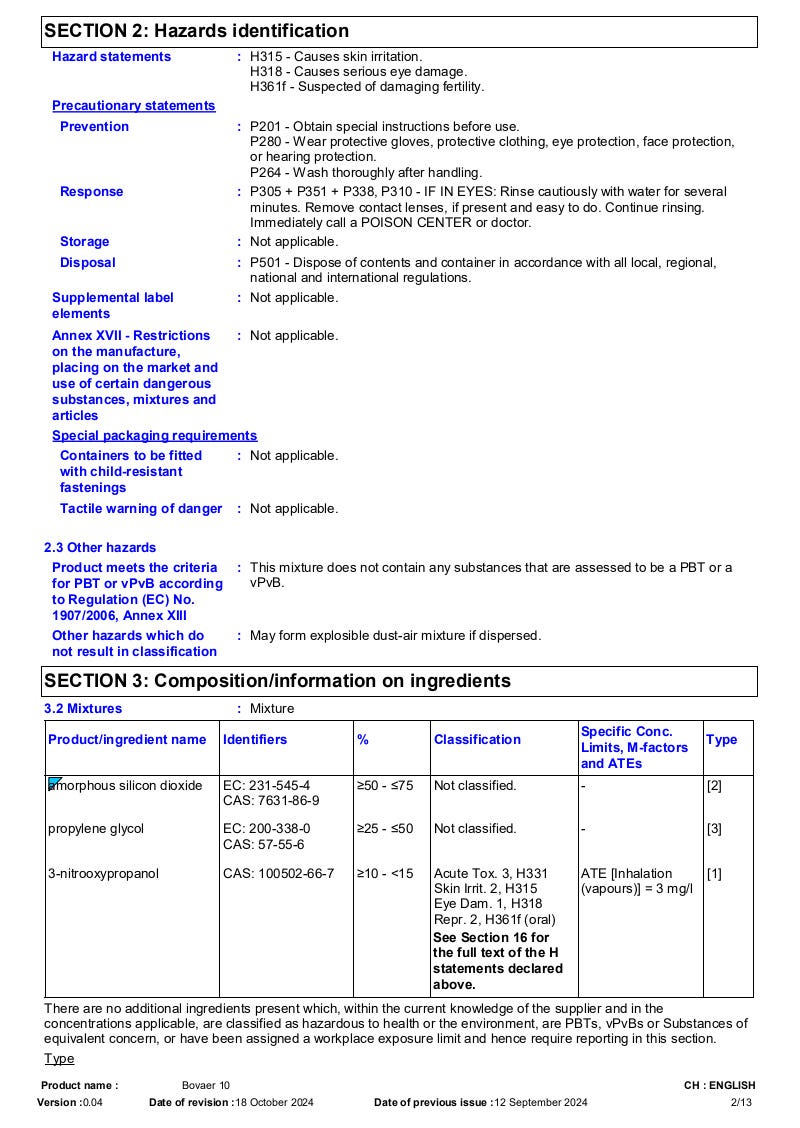 SECTION 2: Hazards identification

Hazard statements : H315 - Causes skin irritation.
H318 - Causes serious eye damage.
H361f - Suspected of damaging fertility.

Precautionary statements

Prevention : P201 - Obtain special instructions before use.
P280 - Wear protective gloves, protective clothing, eye protection, face protection, or hearing protection.
P264 - Wash thoroughly after handling.

Response : P305 + P351 + P338, P310 - IF IN EYES: Rinse cautiously with water for several minutes. Remove contact lenses, if present and easy to do. Continue rinsing. Immediately call a POISON CENTER or doctor.

Storage : Not applicable.

Disposal : P501 - Dispose of contents and container in accordance with all local, regional, national and international regulations.

Supplemental label elements : Not applicable.

Annex XVII - Restrictions on the manufacture, placing on the market and use of certain dangerous substances, mixtures and articles : Not applicable.

Special packaging requirements

Containers to be fitted with child-resistant fastenings : Not applicable.

Tactile warning of danger : Not applicable.

2.3 Other hazards

Product meets the criteria for PBT or vPvB according to Regulation (EC) No. 1907/2006, Annex XIII : This mixture does not contain any substances that are assessed to be a PBT or a vPvB.

Other hazards which do not result in classification : May form explosible dust-air mixture if dispersed.

SECTION 3: Composition/information on ingredients

3.2 Mixtures : Mixture

| Product/ingredient name | Identifiers | % | Classification | Specific Conc. Limits, M-factors and ATEs | Type |
|---|---|---|---|---|---|
| amorphous silicon dioxide | EC: 231-545-4 CAS: 7631-86-9 | ≥50 - ≤75 | Not classified. | - | [2] |
| propylene glycol | EC: 200-338-0 CAS: 57-55-6 | ≥25 - ≤50 | Not classified. | - | [3] |
| 3-nitrooxypropanol | CAS: 100502-66-7 | ≥10 - <15 | Acute Tox. 3, H331 Skin Irrit. 2, H315 Eye Dam. 1, H318 Repr. 2, H361f (oral) See Section 16 for the full text of the H statements declared above. | ATE [Inhalation (vapours)] = 3 mg/l | [1] |

There are no additional ingredients present which, within the current knowledge of the supplier and in the concentrations applicable, are classified as hazardous to health or the environment, are PBTs, vPvBs or Substances of equivalent concern, or have been assigned a workplace exposure limit and hence require reporting in this section.

Type

Product name : Bovaer 10 CH : ENGLISH
Version :0.04 Date of revision :18 October 2024 Date of previous issue :12 September 2024 2/13